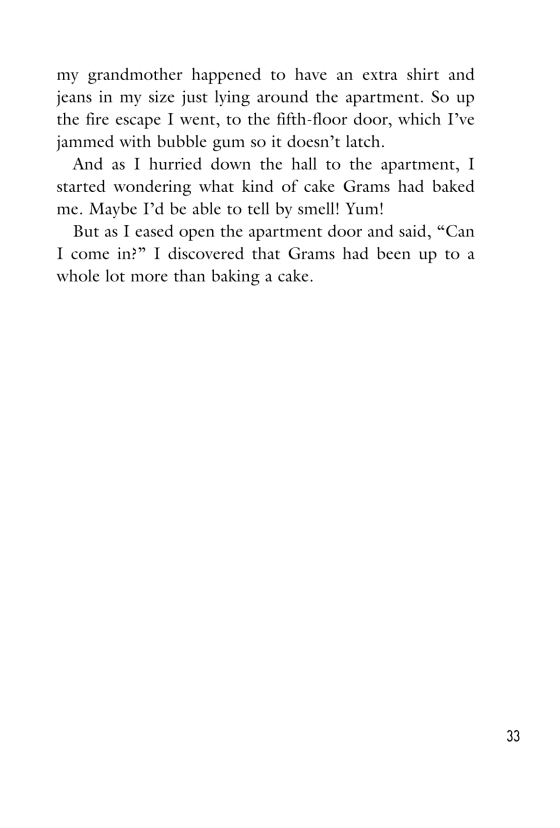 my grandmother happened to have an extra shirt and jeans in my size just lying around the apartment. So up the fire escape I went, to the fifth-floor door, which I've jammed with bubble gum so it doesn't latch.

And as I hurried down the hall to the apartment, I started wondering what kind of cake Grams had baked me. Maybe I'd be able to tell by smell! Yum!

But as I eased open the apartment door and said, "Can I come in?" I discovered that Grams had been up to a whole lot more than baking a cake.

33